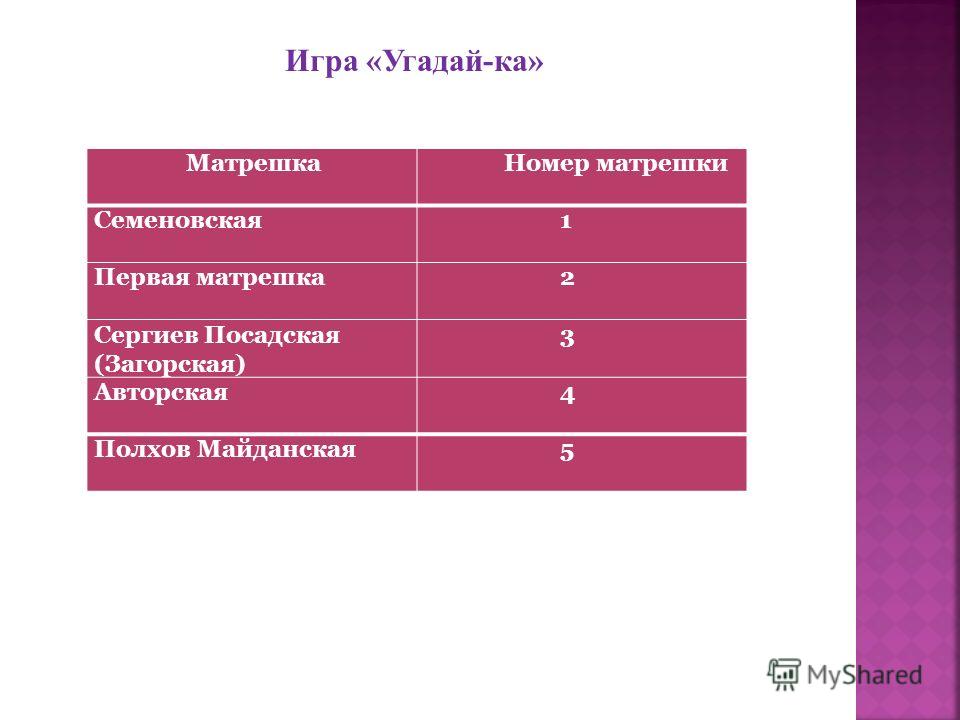 Игра «Угадай-ка»

| Матрешка | Номер матрешки |
|---|---|
| Семеновская | 1 |
| Первая матрешка | 2 |
| Сергиев Посадская (Загорская) | 3 |
| Авторская | 4 |
| Полхов Майданская | 5 |

MyShared